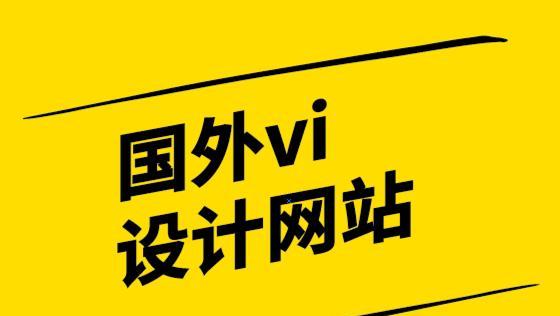 国外vi
设计网站